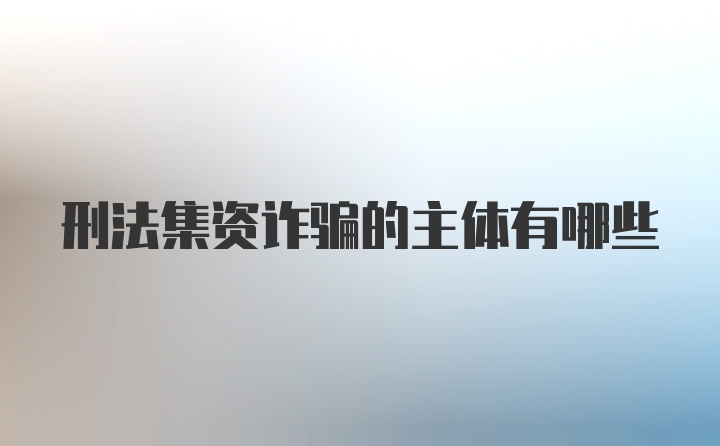 刑法集资诈骗的主体有哪些